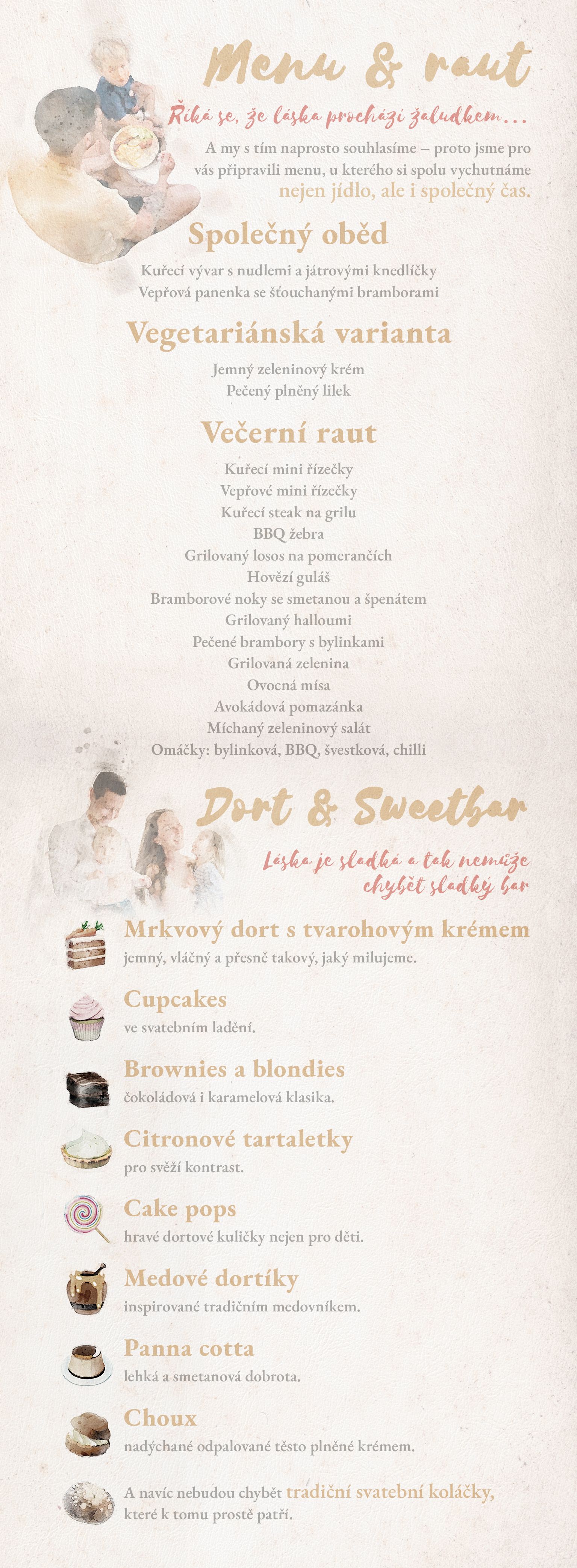 Menu & raut

Říká se, že láska prochází žaludkem...

A my s tím naprosto souhlasíme – proto jsme pro vás připravili menu, u kterého si spolu vychutnáme nejen jídlo, ale i společný čas.

Společný oběd

Kuřecí vývar s nudlemi a játrovými knedlíčky
Vepřová panenka se šťouchanými bramborami

Vegetariánská varianta

Jemný zeleninový krém
Pečený plněný lilek

Večerní raut

Kuřecí mini řízečky
Vepřové mini řízečky
Kuřecí steak na grilu
BBQ žebra
Grilovaný losos na pomerančích
Hovězí guláš
Bramborové noky se smetanou a špenátem
Grilovaný halloumi
Pečené brambory s bylinkami
Grilovaná zelenina
Ovocná mísa
Avokádová pomazánka
Míchaný zeleninový salát
Omáčky: bylinková, BBQ, švestková, chilli

Dort & Sweetbar

Láska je sladká a tak nemůže chybět sladký bar

Mrkvový dort s tvarohovým krémem
jemný, vláčný a přesně takový, jaký milujeme.

Cupcakes
ve svatebním ladění.

Brownies a blondies
čokoládová i karamelová klasika.

Citronové tartaletky
pro svěží kontrast.

Cake pops
hravé dortové kuličky nejen pro děti.

Medové dortíky
inspirované tradičním medovníkem.

Panna cotta
lehká a smetanová dobrota.

Choux
nadýchané odpalované těsto plněné krémem.

A navíc nebudou chybět tradiční svatební koláčky, které k tomu prostě patří.